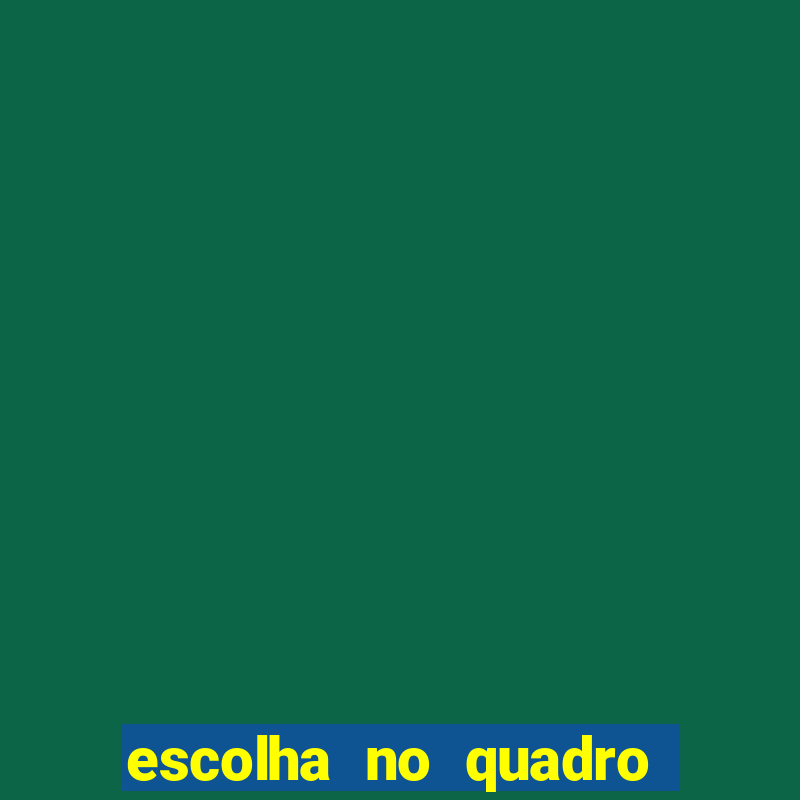 escolha no quadro